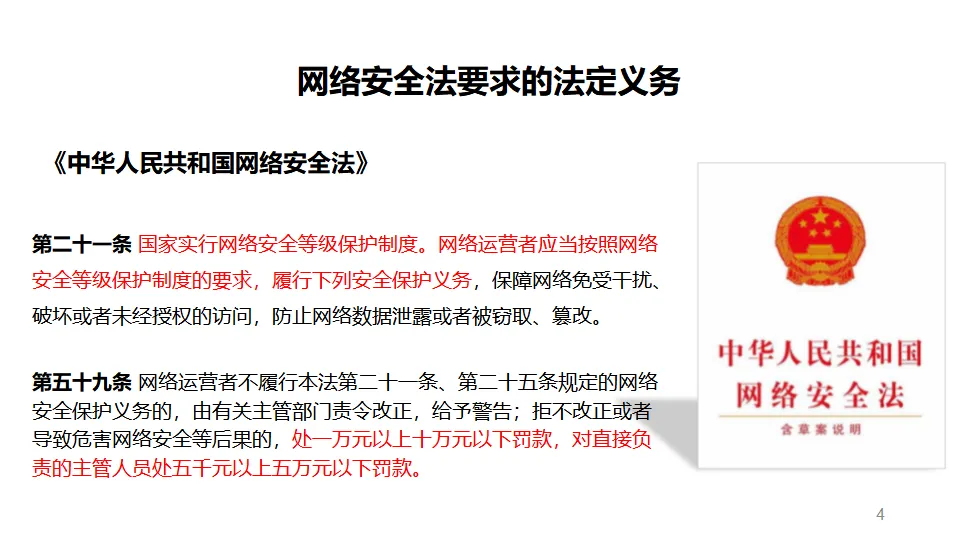 网络安全法要求的法定义务

《中华人民共和国网络安全法》

第二十一条 国家实行网络安全等级保护制度。网络运营者应当按照网络安全等级保护制度的要求，履行下列安全保护义务，保障网络免受干扰、破坏或者未经授权的访问，防止网络数据泄露或者被窃取、篡改。

第五十九条 网络运营者不履行本法第二十一条、第二十五条规定的网络安全保护义务的，由有关主管部门责令改正，给予警告；拒不改正或者导致危害网络安全等后果的，处一万元以上十万元以下罚款，对直接负责的主管人员处五千元以上五万元以下罚款。

中华人民共和国
网络安全法
含草案说明

4